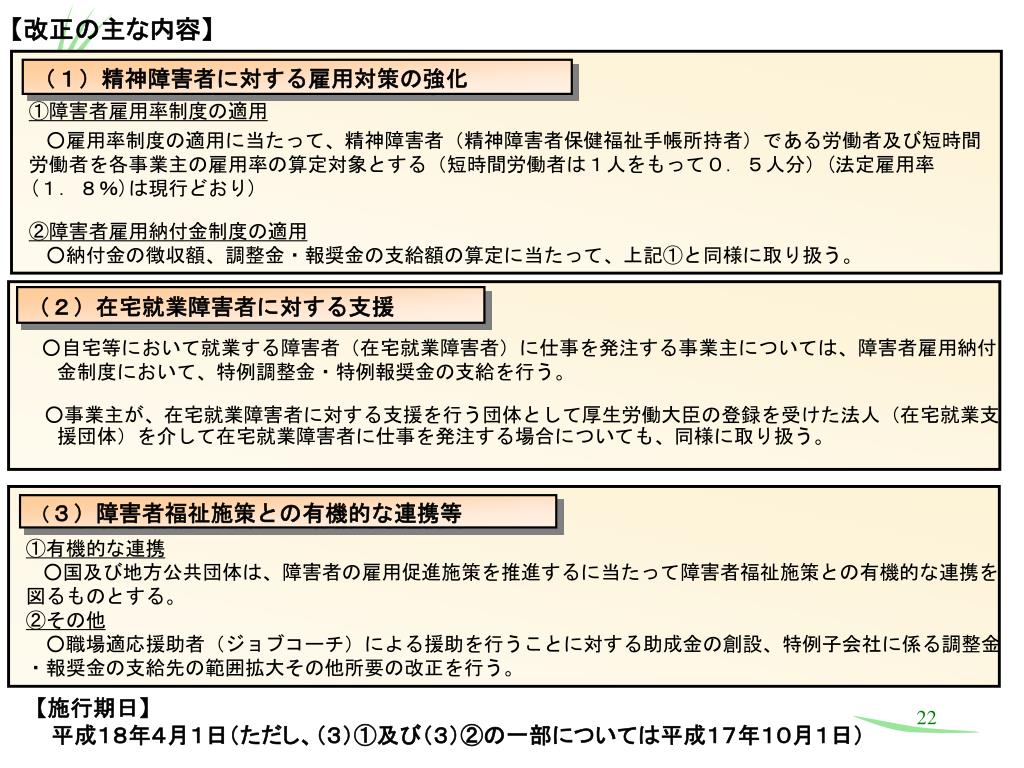 【改正の主な内容】

（１）精神障害者に対する雇用対策の強化

①障害者雇用率制度の適用

○雇用率制度の適用に当たって、精神障害者（精神障害者保健福祉手帳所持者）である労働者及び短時間労働者を各事業主の雇用率の算定対象とする（短時間労働者は１人をもって０．５人分）（法定雇用率（１．８％）は現行どおり）

②障害者雇用納付金制度の適用

○納付金の徴収額、調整金・報奨金の支給額の算定に当たって、上記①と同様に取り扱う。

（２）在宅就業障害者に対する支援

○自宅等において就業する障害者（在宅就業障害者）に仕事を発注する事業主については、障害者雇用納付金制度において、特例調整金・特例報奨金の支給を行う。

○事業主が、在宅就業障害者に対する支援を行う団体として厚生労働大臣の登録を受けた法人（在宅就業支援団体）を介して在宅就業障害者に仕事を発注する場合についても、同様に取り扱う。

（３）障害者福祉施策との有機的な連携等

①有機的な連携

○国及び地方公共団体は、障害者の雇用促進施策を推進するに当たって障害者福祉施策との有機的な連携を図るものとする。

②その他

○職場適応援助者（ジョブコーチ）による援助を行うことに対する助成金の創設、特例子会社に係る調整金・報奨金の支給先の範囲拡大その他所要の改正を行う。

【施行期日】

平成１８年４月１日（ただし、（３）①及び（３）②の一部については平成１７年１０月１日）

22